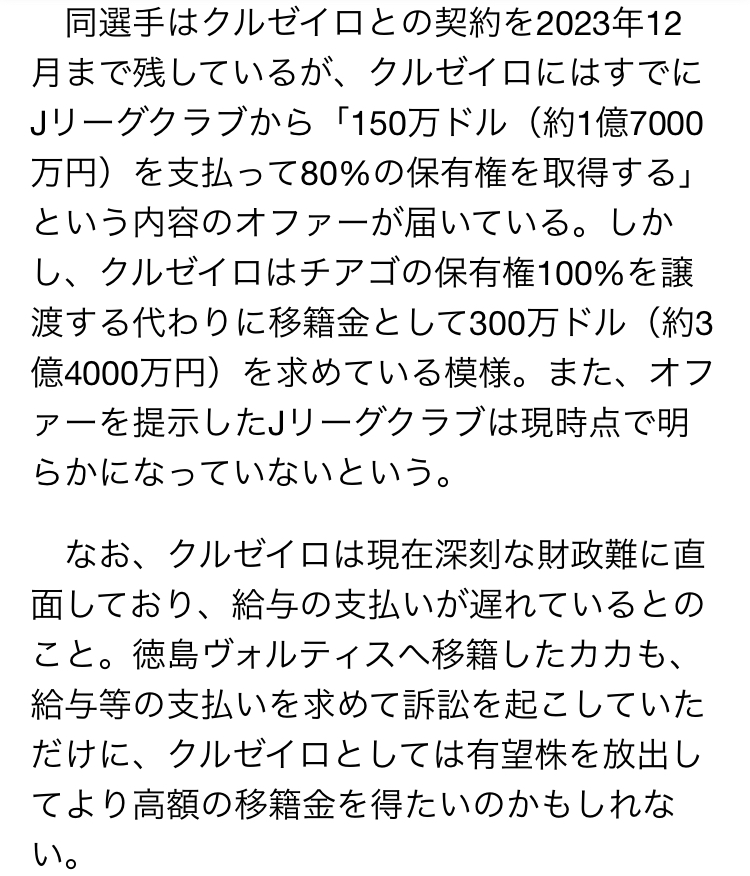 同選手はクルゼイロとの契約を2023年12月まで残しているが、クルゼイロにはすでにJリーグクラブから「150万ドル（約1億7000万円）を支払って80%の保有権を取得する」という内容のオファーが届いている。しかし、クルゼイロはチアゴの保有権100%を譲渡する代わりに移籍金として300万ドル（約3億4000万円）を求めている模様。また、オファーを提示したJリーグクラブは現時点で明らかになっていないという。

なお、クルゼイロは現在深刻な財政難に直面しており、給与の支払いが遅れているとのこと。徳島ヴォルティスへ移籍したカカも、給与等の支払いを求めて訴訟を起こしていただけに、クルゼイロとしては有望株を放出してより高額の移籍金を得たいのかもしれない。